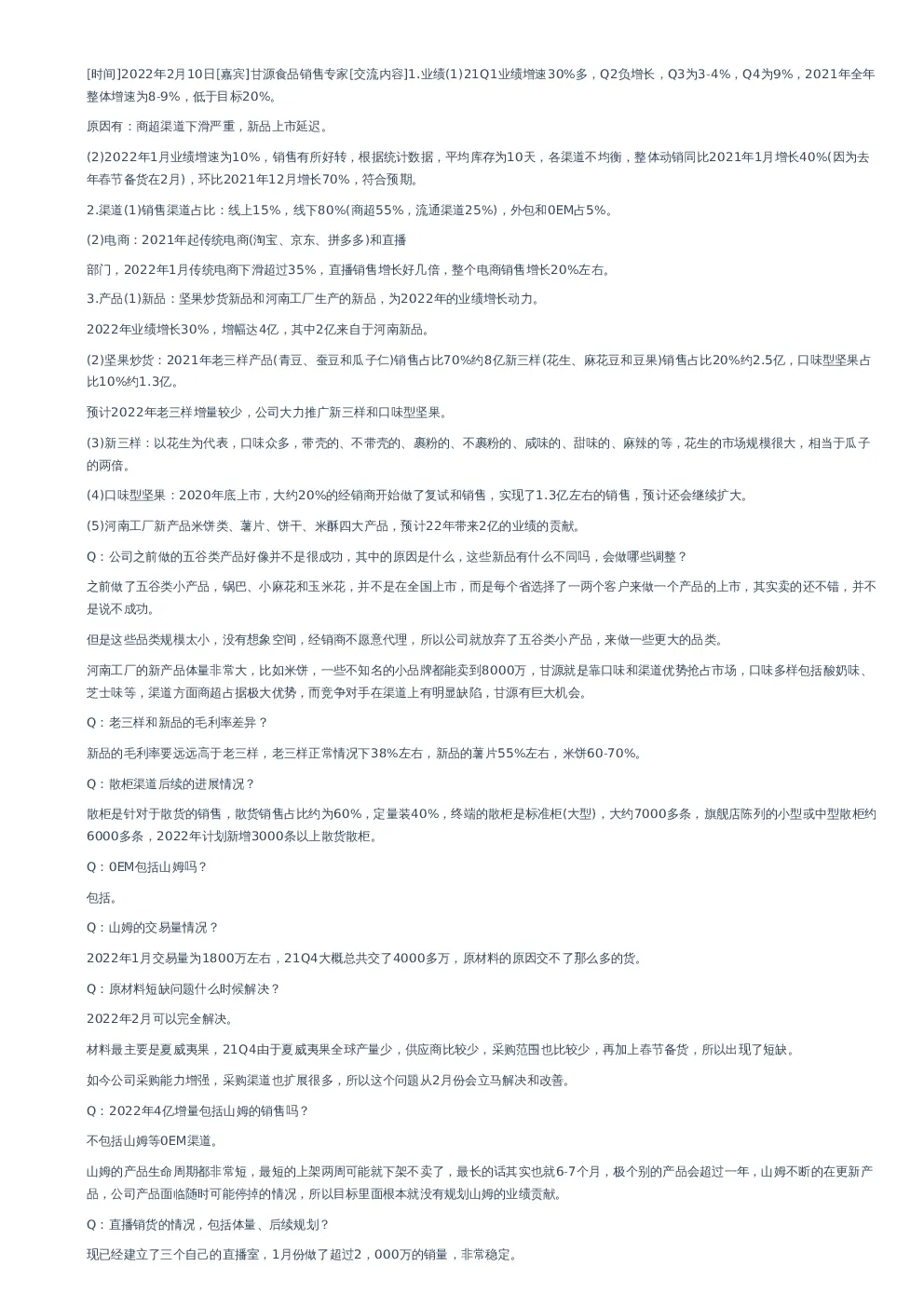 [时间]2022年2月10日[嘉宾]甘源食品销售专家[交流内容]1.业绩(1)21Q1业绩增速30%多，Q2负增长，Q3为3-4%，Q4为9%，2021年全年整体增速为8-9%，低于目标20%。

原因有：商超渠道下滑严重，新品上市延迟。

(2)2022年1月业绩增速为10%，销售有所好转，根据统计数据，平均库存为10天，各渠道不均衡，整体动销同比2021年1月增长40%(因为去年春节备货在2月)，环比2021年12月增长70%，符合预期。

2.渠道(1)销售渠道占比：线上15%，线下80%(商超55%，流通渠道25%)，外包和0EM占5%。

(2)电商：2021年起传统电商(淘宝、京东、拼多多)和直播

部门，2022年1月传统电商下滑超过35%，直播销售增长好几倍，整个电商销售增长20%左右。

3.产品(1)新品：坚果炒货新品和河南工厂生产的新品，为2022年的业绩增长动力。

2022年业绩增长30%，增幅达4亿，其中2亿来自于河南新品。

(2)坚果炒货：2021年老三样产品(青豆、蚕豆和瓜子仁)销售占比70%约8亿新三样(花生、麻花豆和豆果)销售占比20%约2.5亿，口味型坚果占比10%约1.3亿。

预计2022年老三样增量较少，公司大力推广新三样和口味型坚果。

(3)新三样：以花生为代表，口味众多，带壳的、不带壳的、裹粉的、不裹粉的、咸味的、甜味的、麻辣的等，花生的市场规模很大，相当于瓜子的两倍。

(4)口味型坚果：2020年底上市，大约20%的经销商开始做了复试和销售，实现了1.3亿左右的销售，预计还会继续扩大。

(5)河南工厂新产品米饼类、薯片、饼干、米酥四大产品，预计22年带来2亿的业绩的贡献。

Q：公司之前做的五谷类产品好像并不是很成功，其中的原因是什么，这些新品有什么不同吗，会做哪些调整？

之前做了五谷类小产品，锅巴、小麻花和玉米花，并不是在全国上市，而是每个省选择了一两个客户来做一个产品的上市，其实卖的还不错，并不是说不成功。

但是这些品类规模太小，没有想象空间，经销商不愿意代理，所以公司就放弃了五谷类小产品，来做一些更大的品类。

河南工厂的新产品体量非常大，比如米饼，一些不知名的小品牌都能卖到8000万，甘源就是靠口味和渠道优势抢占市场，口味多样包括酸奶味、芝士味等，渠道方面商超占据极大优势，而竞争对手在渠道上有明显缺陷，甘源有巨大机会。

Q：老三样和新品的毛利率差异？

新品的毛利率要远远高于老三样，老三样正常情况下38%左右，新品的薯片55%左右，米饼60-70%。

Q：散柜渠道后续的进展情况？

散柜是针对于散货的销售，散货销售占比约为60%，定量装40%，终端的散柜是标准柜(大型)，大约7000多条，旗舰店陈列的小型或中型散柜约6000多条，2022年计划新增3000条以上散货散柜。

Q：0EM包括山姆吗？

包括。

Q：山姆的交易量情况？

2022年1月交易量为1800万左右，21Q4大概总共交了4000多万，原材料的原因交不了那么多的货。

Q：原材料短缺问题什么时候解决？

2022年2月可以完全解决。

材料最主要是夏威夷果，21Q4由于夏威夷果全球产量少，供应商比较少，采购范围也比较少，再加上春节备货，所以出现了短缺。

如今公司采购能力增强，采购渠道也扩展很多，所以这个问题从2月份会立马解决和改善。

Q：2022年4亿增量包括山姆的销售吗？

不包括山姆等0EM渠道。

山姆的产品生命周期都非常短，最短的上架两周可能就下架不卖了，最长的话其实也就6-7个月，极个别的产品会超过一年，山姆不断的在更新产品，公司产品面临随时可能停掉的情况，所以目标里面根本就没有规划山姆的业绩贡献。

Q：直播销货的情况，包括体量、后续规划？

现已经建立了三个自己的直播室，1月份做了超过2，000万的销量，非常稳定。